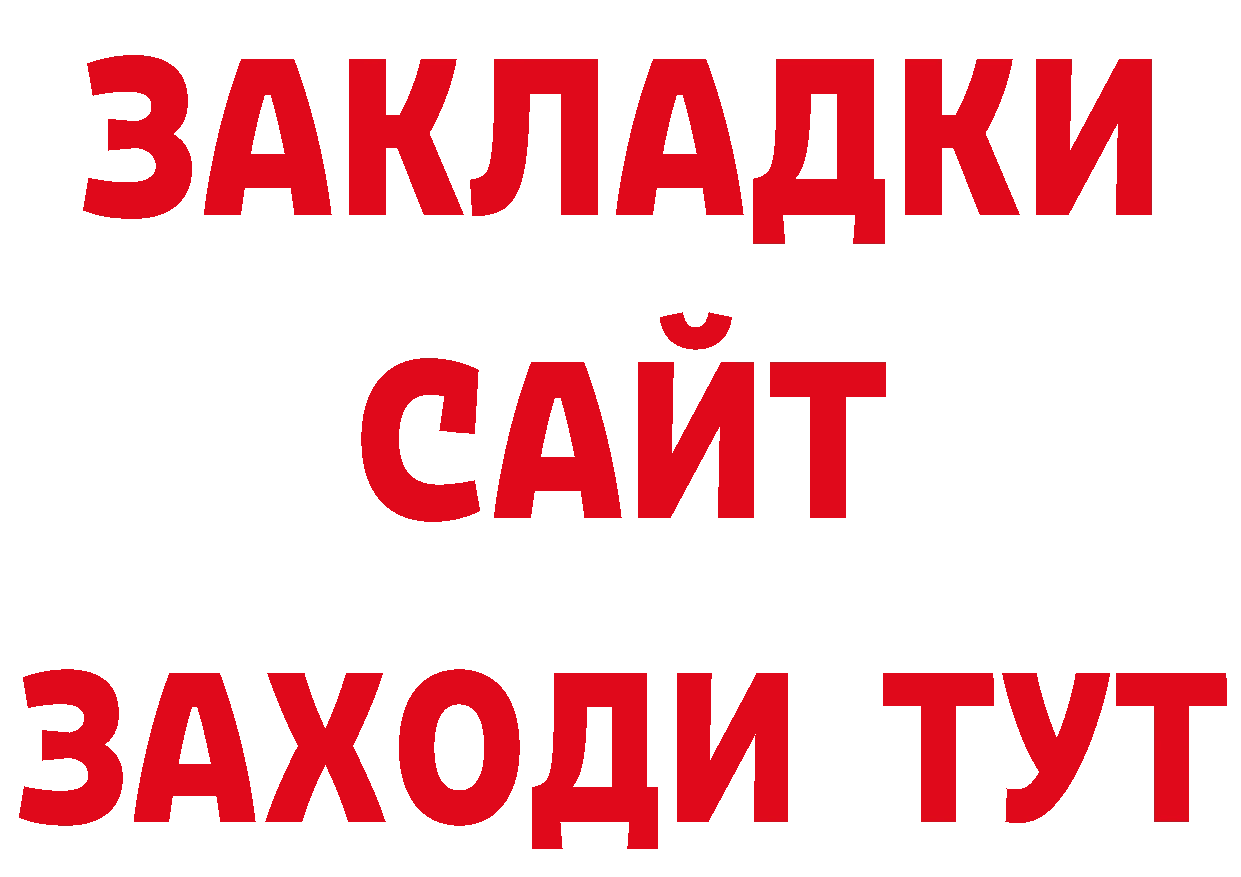 ЗАКЛАДКИ
САЙТ
ЗАХОДИ ТУТ